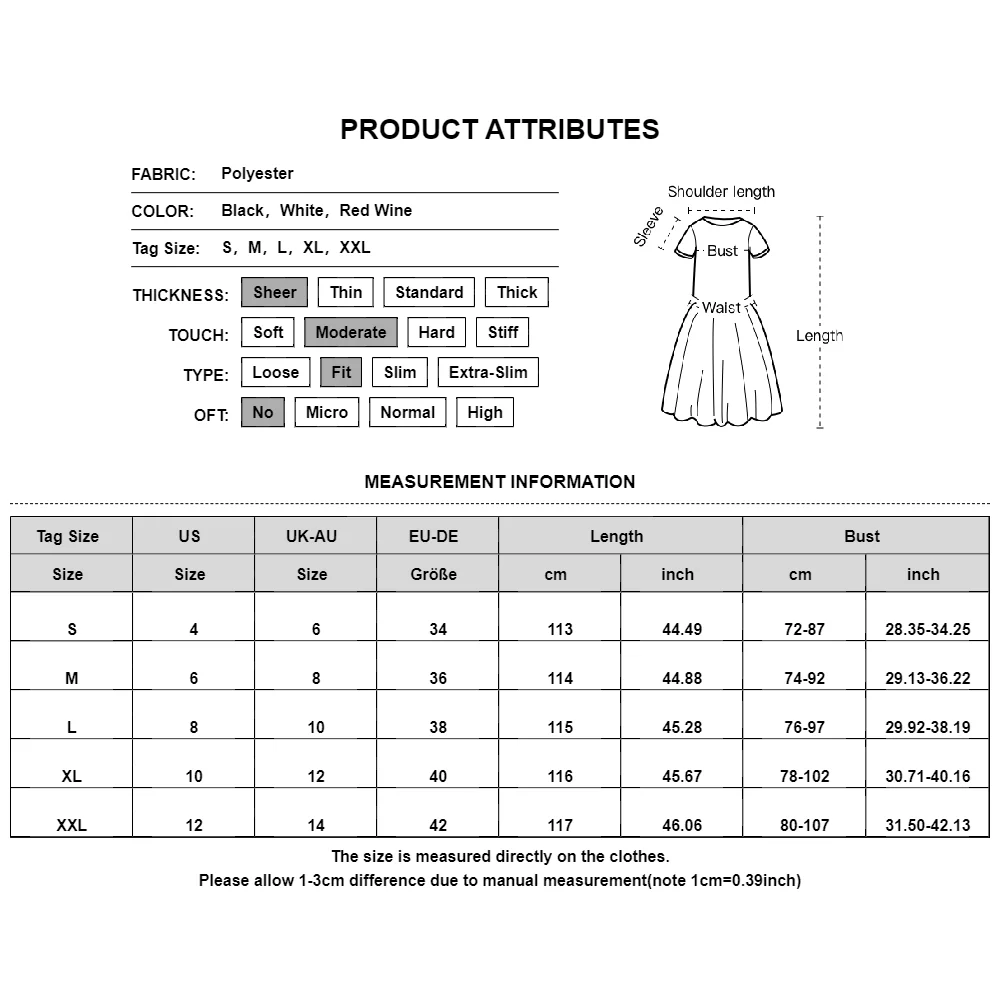 PRODUCT ATTRIBUTES

FABRIC: Polyester

COLOR: Black, White, Red Wine

Tag Size: S, M, L, XL, XXL

THICKNESS: Sheer Thin Standard Thick

TOUCH: Soft Moderate Hard Stiff

TYPE: Loose Fit Slim Extra-Slim

OFT: No Micro Normal High

Shoulder length
Sleeve
Bust
Waist
Length

MEASUREMENT INFORMATION

| Tag Size | US | UK-AU | EU-DE | Length | | Bust | |
|---|---|---|---|---|---|---|---|
| Size | Size | Size | Größe | cm | inch | cm | inch |
| S | 4 | 6 | 34 | 113 | 44.49 | 72-87 | 28.35-34.25 |
| M | 6 | 8 | 36 | 114 | 44.88 | 74-92 | 29.13-36.22 |
| L | 8 | 10 | 38 | 115 | 45.28 | 76-97 | 29.92-38.19 |
| XL | 10 | 12 | 40 | 116 | 45.67 | 78-102 | 30.71-40.16 |
| XXL | 12 | 14 | 42 | 117 | 46.06 | 80-107 | 31.50-42.13 |

The size is measured directly on the clothes.
Please allow 1-3cm difference due to manual measurement(note 1cm=0.39inch)